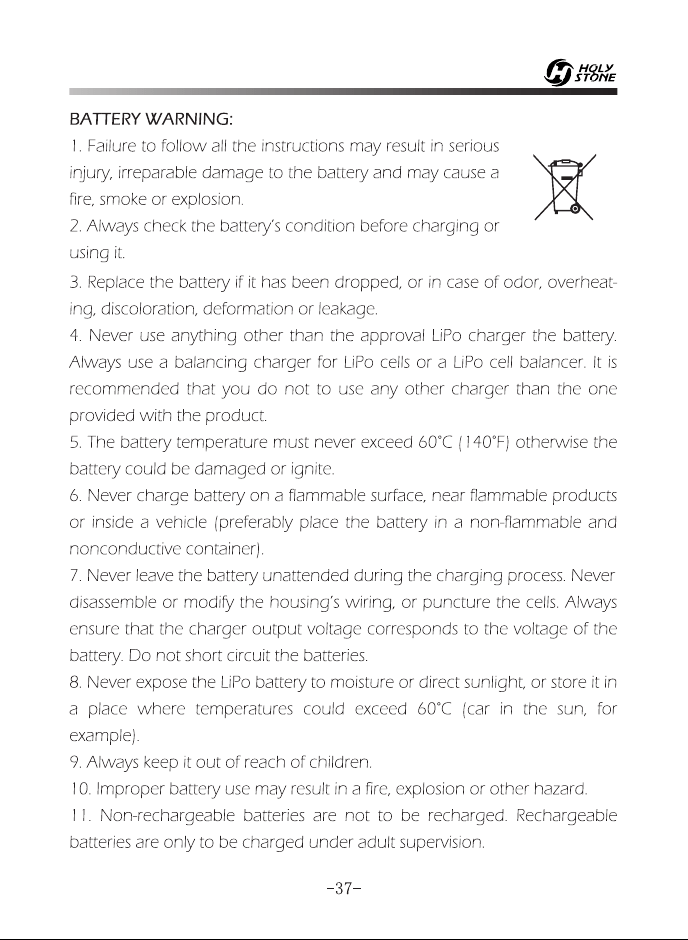 HOLY STONE

BATTERY WARNING:

1. Failure to follow all the instructions may result in serious injury, irreparable damage to the battery and may cause a fire, smoke or explosion.

2. Always check the battery's condition before charging or using it.

3. Replace the battery if it has been dropped, or in case of odor, overheating, discoloration, deformation or leakage.

4. Never use anything other than the approval LiPo charger the battery. Always use a balancing charger for LiPo cells or a LiPo cell balancer. It is recommended that you do not to use any other charger than the one provided with the product.

5. The battery temperature must never exceed 60°C (140°F) otherwise the battery could be damaged or ignite.

6. Never charge battery on a flammable surface, near flammable products or inside a vehicle (preferably place the battery in a non-flammable and nonconductive container).

7. Never leave the battery unattended during the charging process. Never disassemble or modify the housing's wiring, or puncture the cells. Always ensure that the charger output voltage corresponds to the voltage of the battery. Do not short circuit the batteries.

8. Never expose the LiPo battery to moisture or direct sunlight, or store it in a place where temperatures could exceed 60°C (car in the sun, for example).

9. Always keep it out of reach of children.

10. Improper battery use may result in a fire, explosion or other hazard.

11. Non-rechargeable batteries are not to be recharged. Rechargeable batteries are only to be charged under adult supervision.

-37-